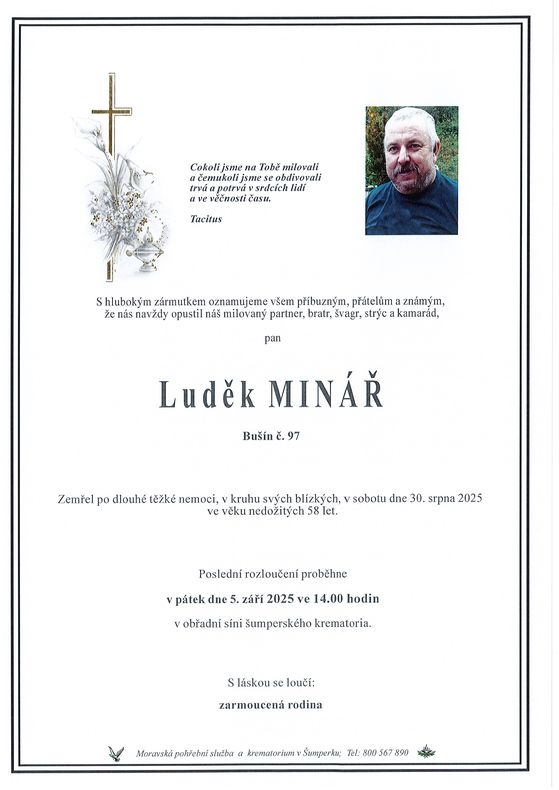 Cokoli jsme na Tobě milovali
a čemukoli jsme se obdivovali
trvá a potrvá v srdcích lidí
a ve věčnosti času.

Tacitus

S hlubokým zármutkem oznamujeme všem příbuzným, přátelům a známým, že nás navždy opustil náš milovaný partner, bratr, švagr, strýc a kamarád,

pan

Luděk MINÁŘ

Bušín č. 97

Zemřel po dlouhé těžké nemoci, v kruhu svých blízkých, v sobotu dne 30. srpna 2025 ve věku nedožitých 58 let.

Poslední rozloučení proběhne

v pátek dne 5. září 2025 ve 14.00 hodin

v obřadní síni šumperského krematoria.

S láskou se loučí:

zarmoucená rodina

Moravská pohřební služba a krematorium v Šumperku; Tel: 800 567 890